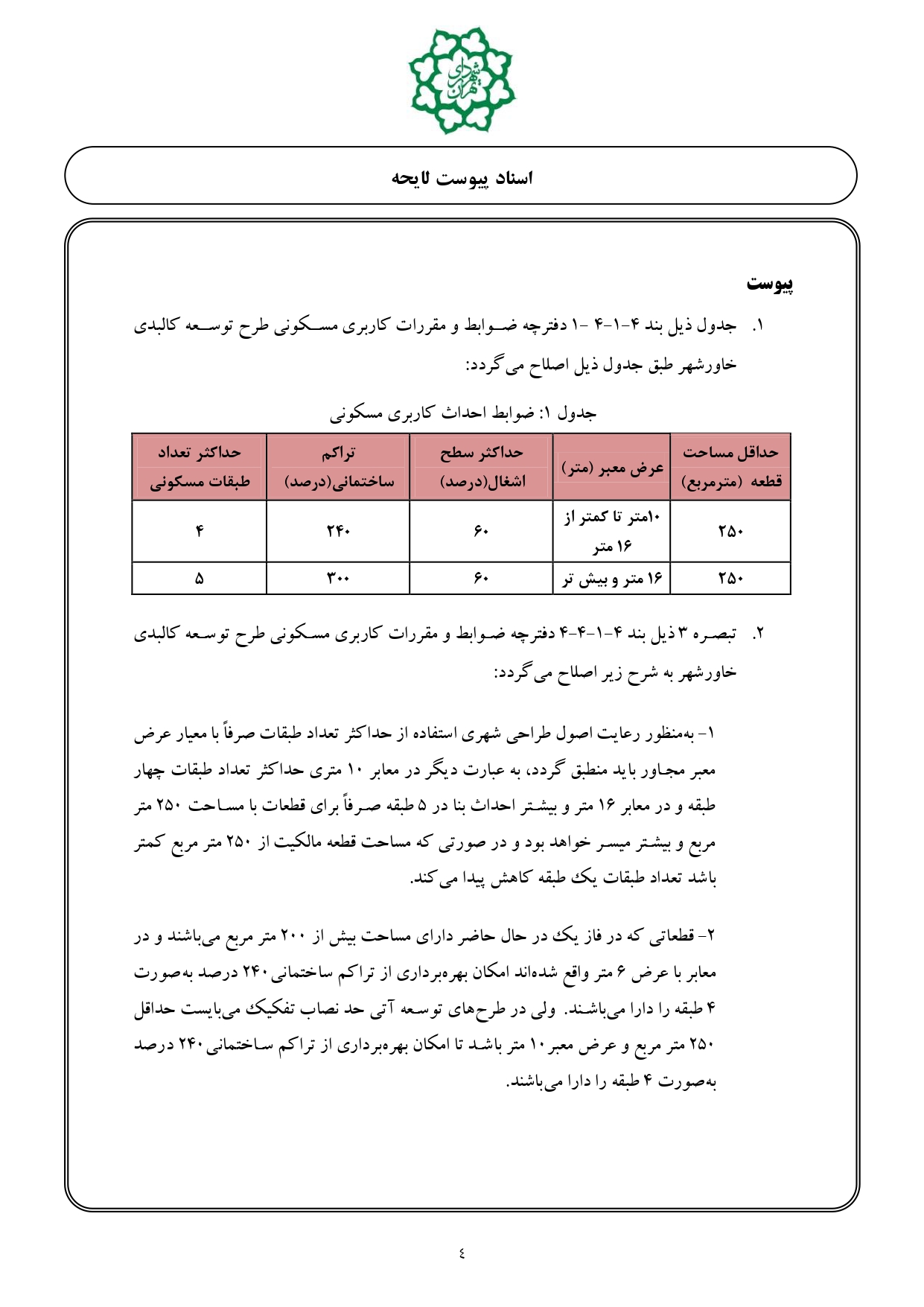 شهرداری تهران

اسناد پیوست لایحه

پیوست

۱. جدول ذیل بند ۴-۱-۴ -۱ دفترچه ضوابط و مقررات کاربری مسکونی طرح توسعه کالبدی خاورشهر طبق جدول ذیل اصلاح می‌گردد:

جدول ۱: ضوابط احداث کاربری مسکونی

| حداقل مساحت قطعه (مترمربع) | عرض معبر (متر) | حداکثر سطح اشغال(درصد) | تراکم ساختمانی(درصد) | حداکثر تعداد طبقات مسکونی |
|---|---|---|---|---|
| ۲۵۰ | ۱۰متر تا کمتر از ۱۶ متر | ۶۰ | ۲۴۰ | ۴ |
| ۲۵۰ | ۱۶ متر و بیش تر | ۶۰ | ۳۰۰ | ۵ |

۲. تبصره ۳ ذیل بند ۴-۱-۴-۴ دفترچه ضوابط و مقررات کاربری مسکونی طرح توسعه کالبدی خاورشهر به شرح زیر اصلاح می‌گردد:

۱- به‌منظور رعایت اصول طراحی شهری استفاده از حداکثر تعداد طبقات صرفاً با معیار عرض معبر مجاور باید منطبق گردد، به عبارت دیگر در معابر ۱۰ متری حداکثر تعداد طبقات چهار طبقه و در معابر ۱۶ متر و بیشتر احداث بنا در ۵ طبقه صرفاً برای قطعات با مساحت ۲۵۰ متر مربع و بیشتر میسر خواهد بود و در صورتی که مساحت قطعه مالکیت از ۲۵۰ متر مربع کمتر باشد تعداد طبقات یک طبقه کاهش پیدا می‌کند.

۲- قطعاتی که در فاز یک در حال حاضر دارای مساحت بیش از ۲۰۰ متر مربع می‌باشند و در معابر با عرض ۶ متر واقع شده‌اند امکان بهره‌برداری از تراکم ساختمانی ۲۴۰ درصد به‌صورت ۴ طبقه را دارا می‌باشند. ولی در طرح‌های توسعه آتی حد نصاب تفکیک می‌بایست حداقل ۲۵۰ متر مربع و عرض معبر ۱۰ متر باشد تا امکان بهره‌برداری از تراکم ساختمانی ۲۴۰ درصد به‌صورت ۴ طبقه را دارا می‌باشند.

٤